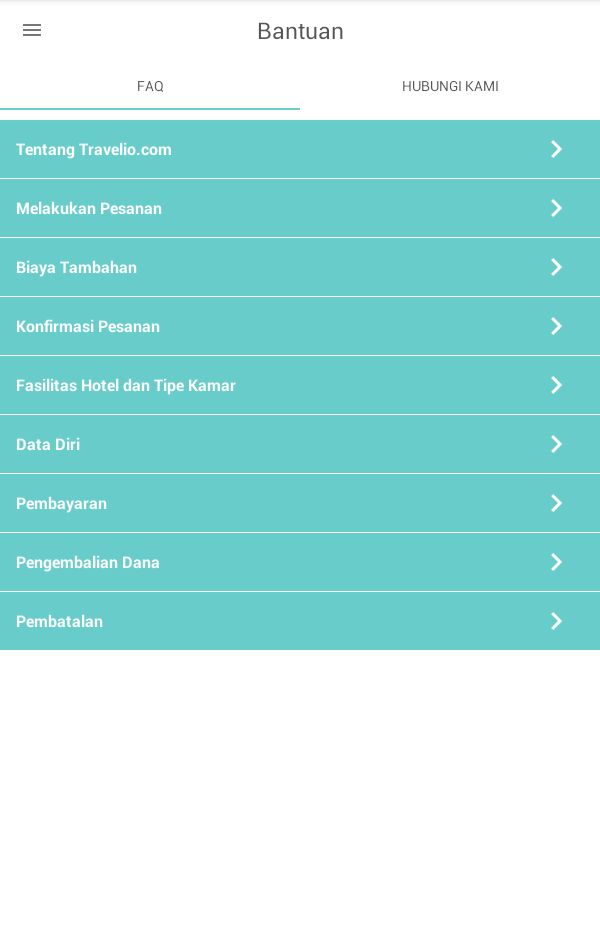 Bantuan

FAQ

HUBUNGI KAMI

Tentang Travelio.com

Melakukan Pesanan

Biaya Tambahan

Konfirmasi Pesanan

Fasilitas Hotel dan Tipe Kamar

Data Diri

Pembayaran

Pengembalian Dana

Pembatalan